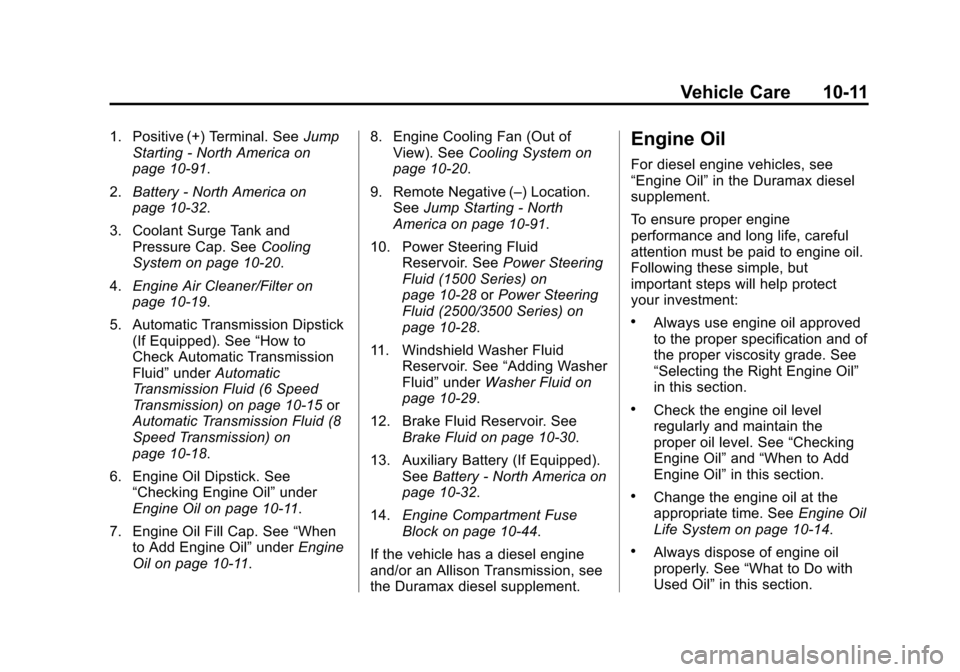 Vehicle Care 10-11

1. Positive (+) Terminal. See Jump Starting - North America on page 10-91.

2. Battery - North America on page 10-32.

3. Coolant Surge Tank and Pressure Cap. See Cooling System on page 10-20.

4. Engine Air Cleaner/Filter on page 10-19.

5. Automatic Transmission Dipstick (If Equipped). See “How to Check Automatic Transmission Fluid” under Automatic Transmission Fluid (6 Speed Transmission) on page 10-15 or Automatic Transmission Fluid (8 Speed Transmission) on page 10-18.

6. Engine Oil Dipstick. See “Checking Engine Oil” under Engine Oil on page 10-11.

7. Engine Oil Fill Cap. See “When to Add Engine Oil” under Engine Oil on page 10-11.

8. Engine Cooling Fan (Out of View). See Cooling System on page 10-20.

9. Remote Negative (–) Location. See Jump Starting - North America on page 10-91.

10. Power Steering Fluid Reservoir. See Power Steering Fluid (1500 Series) on page 10-28 or Power Steering Fluid (2500/3500 Series) on page 10-28.

11. Windshield Washer Fluid Reservoir. See “Adding Washer Fluid” under Washer Fluid on page 10-29.

12. Brake Fluid Reservoir. See Brake Fluid on page 10-30.

13. Auxiliary Battery (If Equipped). See Battery - North America on page 10-32.

14. Engine Compartment Fuse Block on page 10-44.

If the vehicle has a diesel engine and/or an Allison Transmission, see the Duramax diesel supplement.

Engine Oil

For diesel engine vehicles, see “Engine Oil” in the Duramax diesel supplement.

To ensure proper engine performance and long life, careful attention must be paid to engine oil. Following these simple, but important steps will help protect your investment:

• Always use engine oil approved to the proper specification and of the proper viscosity grade. See “Selecting the Right Engine Oil” in this section.

• Check the engine oil level regularly and maintain the proper oil level. See “Checking Engine Oil” and “When to Add Engine Oil” in this section.

• Change the engine oil at the appropriate time. See Engine Oil Life System on page 10-14.

• Always dispose of engine oil properly. See “What to Do with Used Oil” in this section.

carmanualsonline.info